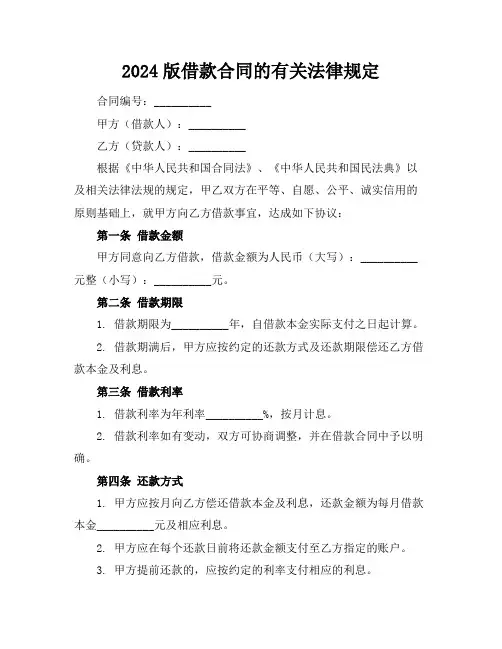 2024 版借款合同的有关法律规定

合同编号：__________

甲方（借款人）：__________

乙方（贷款人）：__________

根据《中华人民共和国合同法》、《中华人民共和国民法典》以及相关法律法规的规定，甲乙双方在平等、自愿、公平、诚实信用的原则基础上，就甲方向乙方借款事宜，达成如下协议：

第一条 借款金额

甲方同意向乙方借款，借款金额为人民币（大写）：__________元整（小写）：__________元。

第二条 借款期限

1. 借款期限为__________年，自借款本金实际支付之日起计算。

2. 借款期满后，甲方应按约定的还款方式及还款期限偿还乙方借款本金及利息。

第三条 借款利率

1. 借款利率为年利率__________%，按月计息。

2. 借款利率如有变动，双方可协商调整，并在借款合同中予以明确。

第四条 还款方式

1. 甲方应按月向乙方偿还借款本金及利息，还款金额为每月借款本金__________元及相应利息。

2. 甲方应在每个还款日前将还款金额支付至乙方指定的账户。

3. 甲方提前还款的，应按约定的利率支付相应的利息。